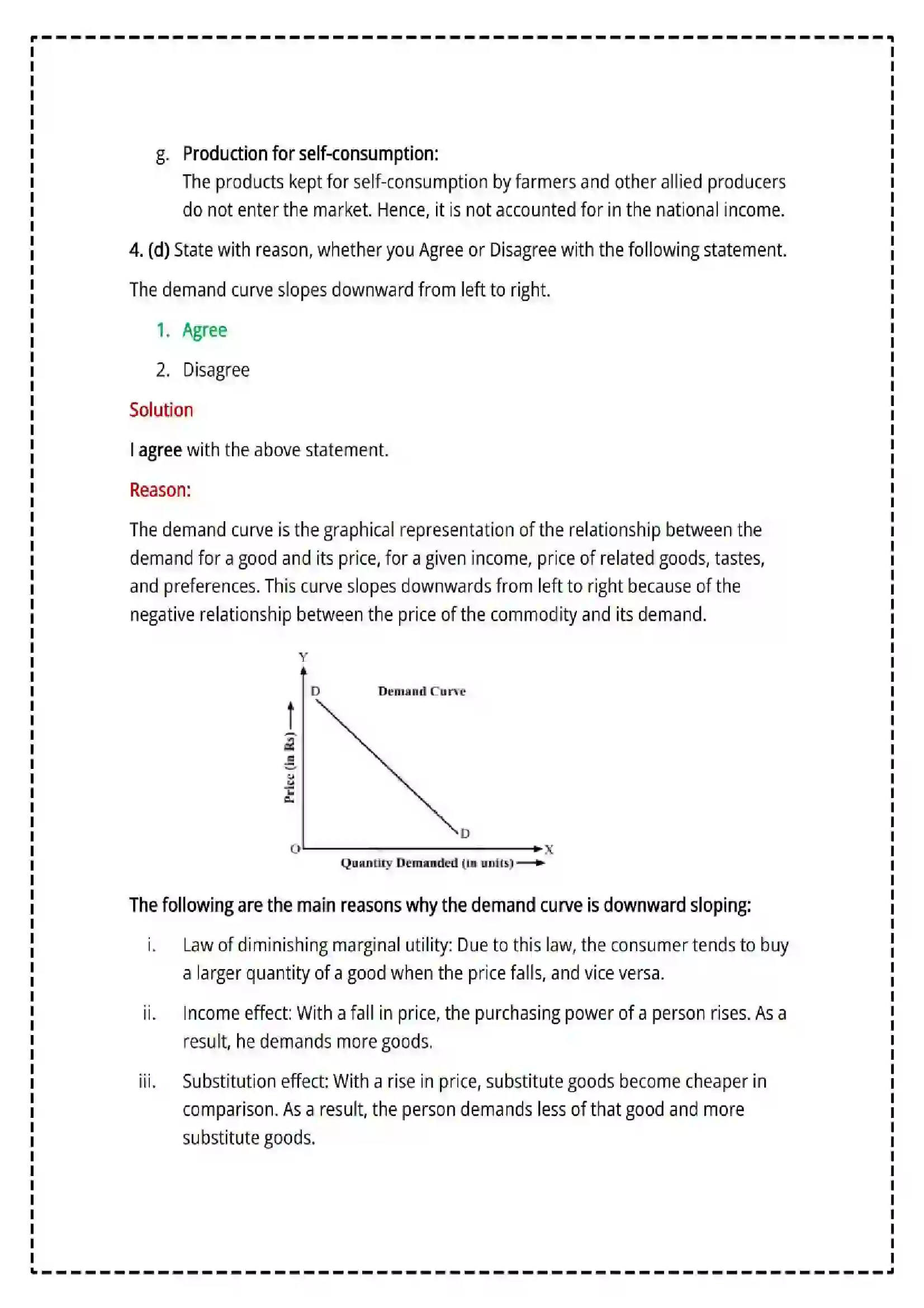 g. Production for self-consumption:
The products kept for self-consumption by farmers and other allied producers do not enter the market. Hence, it is not accounted for in the national income.

4. (d) State with reason, whether you Agree or Disagree with the following statement.

The demand curve slopes downward from left to right.

1. Agree

2. Disagree

Solution

I agree with the above statement.

Reason:

The demand curve is the graphical representation of the relationship between the demand for a good and its price, for a given income, price of related goods, tastes, and preferences. This curve slopes downwards from left to right because of the negative relationship between the price of the commodity and its demand.

Y
D
Demand Curve
Price (in Rs)
D
O
X
Quantity Demanded (in units)

The following are the main reasons why the demand curve is downward sloping:

i. Law of diminishing marginal utility: Due to this law, the consumer tends to buy a larger quantity of a good when the price falls, and vice versa.

ii. Income effect: With a fall in price, the purchasing power of a person rises. As a result, he demands more goods.

iii. Substitution effect: With a rise in price, substitute goods become cheaper in comparison. As a result, the person demands less of that good and more substitute goods.